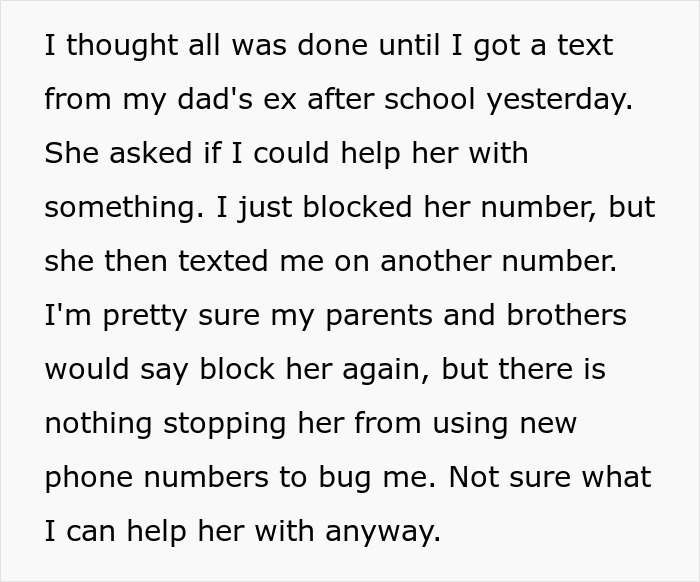 I thought all was done until I got a text from my dad's ex after school yesterday. She asked if I could help her with something. I just blocked her number, but she then texted me on another number. I'm pretty sure my parents and brothers would say block her again, but there is nothing stopping her from using new phone numbers to bug me. Not sure what I can help her with anyway.